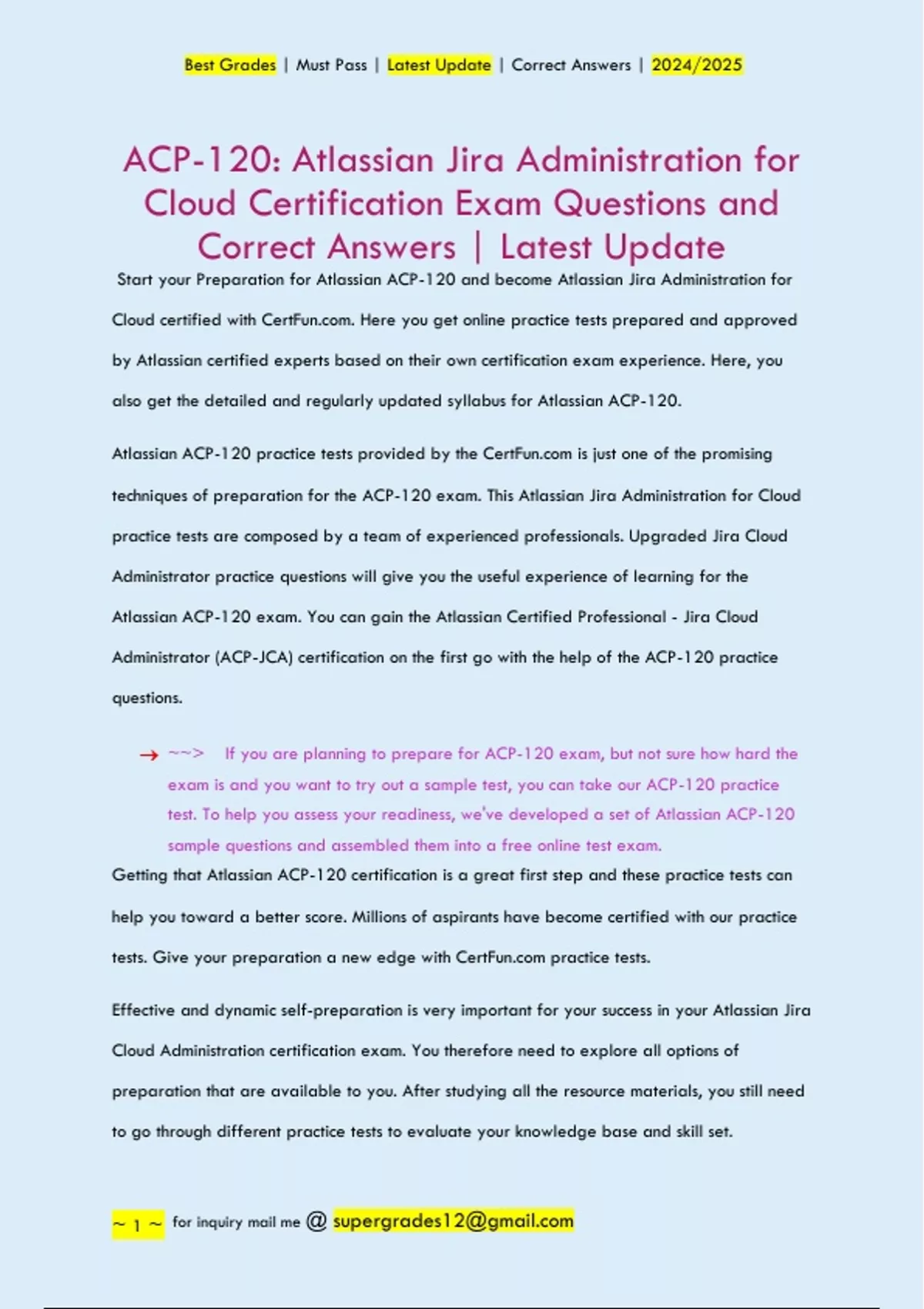 Best Grades | Must Pass | Latest Update | Correct Answers | 2024/2025

ACP-120: Atlassian Jira Administration for Cloud Certification Exam Questions and Correct Answers | Latest Update

Start your Preparation for Atlassian ACP-120 and become Atlassian Jira Administration for Cloud certified with CertFun.com. Here you get online practice tests prepared and approved by Atlassian certified experts based on their own certification exam experience. Here, you also get the detailed and regularly updated syllabus for Atlassian ACP-120.

Atlassian ACP-120 practice tests provided by the CertFun.com is just one of the promising techniques of preparation for the ACP-120 exam. This Atlassian Jira Administration for Cloud practice tests are composed by a team of experienced professionals. Upgraded Jira Cloud Administrator practice questions will give you the useful experience of learning for the Atlassian ACP-120 exam. You can gain the Atlassian Certified Professional - Jira Cloud Administrator (ACP-JCA) certification on the first go with the help of the ACP-120 practice questions.

→ ~~> If you are planning to prepare for ACP-120 exam, but not sure how hard the exam is and you want to try out a sample test, you can take our ACP-120 practice test. To help you assess your readiness, we've developed a set of Atlassian ACP-120 sample questions and assembled them into a free online test exam.

Getting that Atlassian ACP-120 certification is a great first step and these practice tests can help you toward a better score. Millions of aspirants have become certified with our practice tests. Give your preparation a new edge with CertFun.com practice tests.

Effective and dynamic self-preparation is very important for your success in your Atlassian Jira Cloud Administration certification exam. You therefore need to explore all options of preparation that are available to you. After studying all the resource materials, you still need to go through different practice tests to evaluate your knowledge base and skill set.

~ 1 ~ for inquiry mail me @ supergrades12@gmail.com